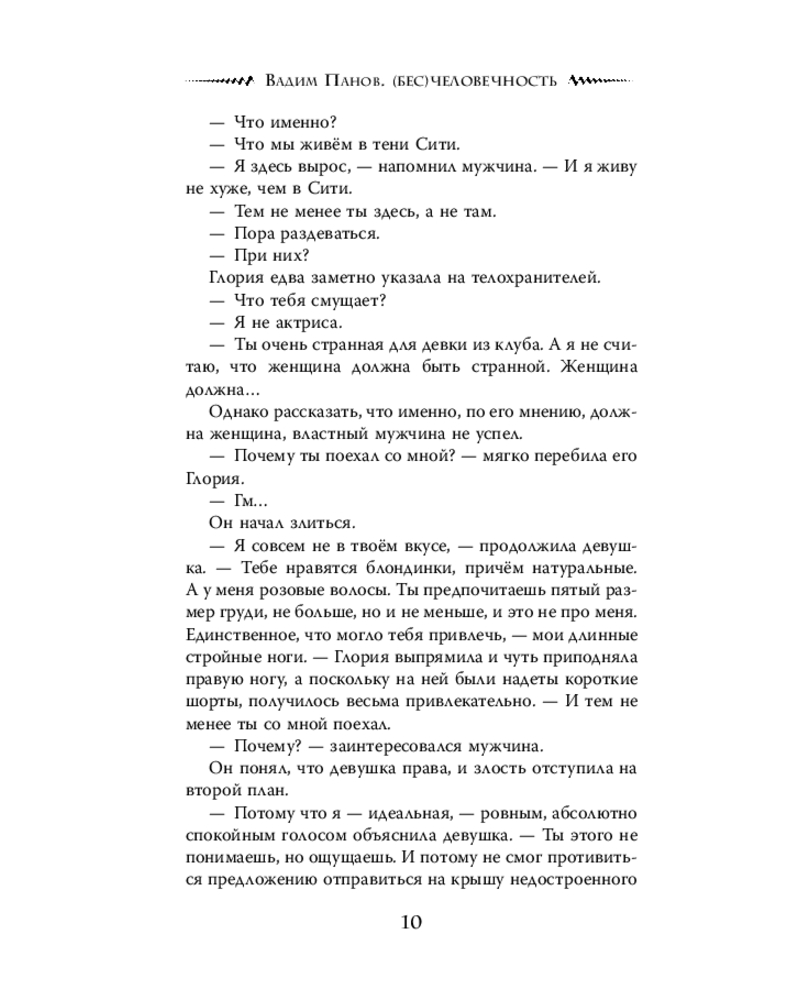 Вадим Панов. (бес)человечность

— Что именно?
— Что мы живём в тени Сити.
— Я здесь вырос, — напомнил мужчина. — И я живу не хуже, чем в Сити.
— Тем не менее ты здесь, а не там.
— Пора раздеваться.
— При них?
Глория едва заметно указала на телохранителей.
— Что тебя смущает?
— Я не актриса.
— Ты очень странная для девки из клуба. А я не считаю, что женщина должна быть странной. Женщина должна…
Однако рассказать, что именно, по его мнению, должна женщина, властный мужчина не успел.
— Почему ты поехал со мной? — мягко перебила его Глория.
— Гм…
Он начал злиться.
— Я совсем не в твоём вкусе, — продолжила девушка. — Тебе нравятся блондинки, причём натуральные. А у меня розовые волосы. Ты предпочитаешь пятый размер груди, не больше, но и не меньше, и это не про меня. Единственное, что могло тебя привлечь, — мои длинные стройные ноги. — Глория выпрямила и чуть приподняла правую ногу, а поскольку на ней были надеты короткие шорты, получилось весьма привлекательно. — И тем не менее ты со мной поехал.
— Почему? — заинтересовался мужчина.
Он понял, что девушка права, и злость отступила на второй план.
— Потому что я — идеальная, — ровным, абсолютно спокойным голосом объяснила девушка. — Ты этого не понимаешь, но ощущаешь. И потому не смог противиться предложению отправиться на крышу недостроенного

10